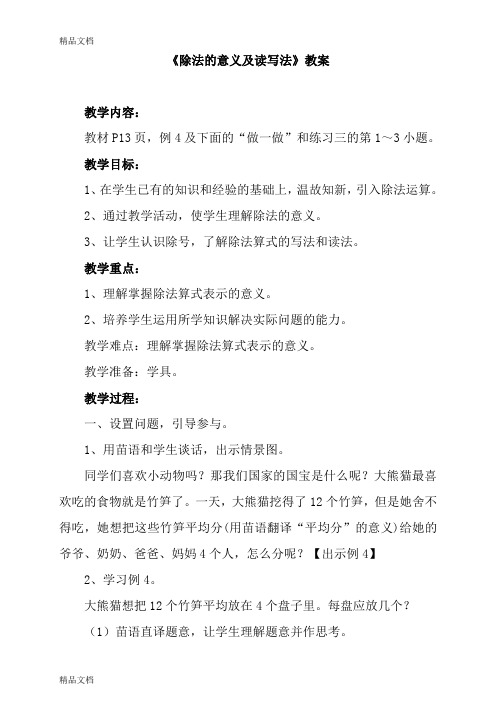 精品文档

《除法的意义及读写法》教案

教学内容：

教材 P13 页，例 4 及下面的“做一做”和练习三的第 1～3 小题。

教学目标：

1、在学生已有的知识和经验的基础上，温故知新，引入除法运算。

2、通过教学活动，使学生理解除法的意义。

3、让学生认识除号，了解除法算式的写法和读法。

教学重点：

1、理解掌握除法算式表示的意义。

2、培养学生运用所学知识解决实际问题的能力。

教学难点：理解掌握除法算式表示的意义。

教学准备：学具。

教学过程：

一、设置问题，引导参与。

1、用苗语和学生谈话，出示情景图。

同学们喜欢小动物吗？那我们国家的国宝是什么呢？大熊猫最喜欢吃的食物就是竹笋了。一天，大熊猫挖得了 12 个竹笋，但是她舍不得吃，她想把这些竹笋平均分(用苗语翻译“平均分”的意义)给她的爷爷、奶奶、爸爸、妈妈 4 个人，怎么分呢？【出示例 4】

2、学习例 4。

大熊猫想把 12 个竹笋平均放在 4 个盘子里。每盘应放几个？

（1）苗语直译题意，让学生理解题意并作思考。

精品文档